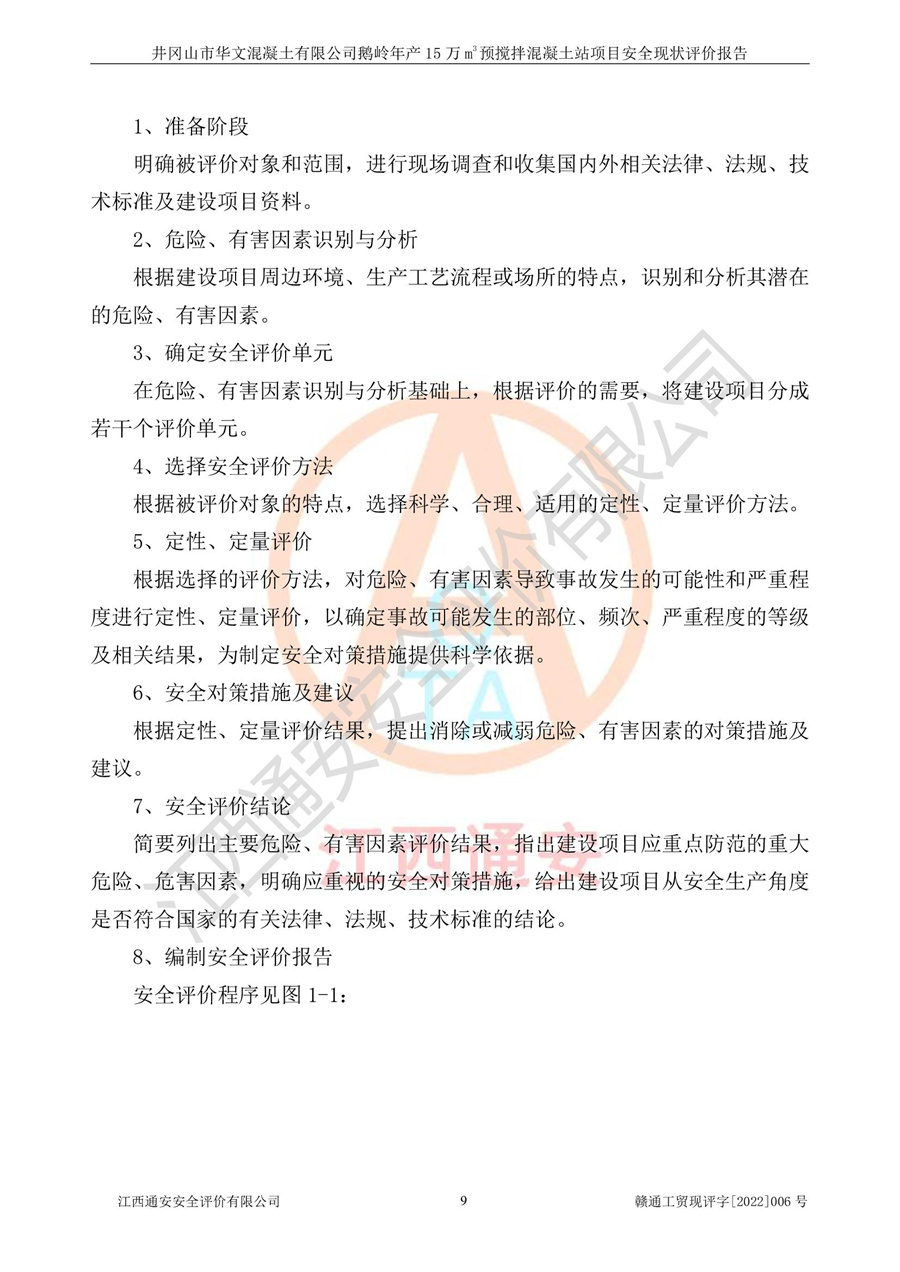 井冈山市华文混凝土有限公司鹅岭年产 15 万 $m^3$ 预搅拌混凝土站项目安全现状评价报告

1、准备阶段

明确被评价对象和范围，进行现场调查和收集国内外相关法律、法规、技术标准及建设项目资料。

2、危险、有害因素识别与分析

根据建设项目周边环境、生产工艺流程或场所的特点，识别和分析其潜在的危险、有害因素。

3、确定安全评价单元

在危险、有害因素识别与分析基础上，根据评价的需要，将建设项目分成若干个评价单元。

4、选择安全评价方法

根据被评价对象的特点，选择科学、合理、适用的定性、定量评价方法。

5、定性、定量评价

根据选择的评价方法，对危险、有害因素导致事故发生的可能性和严重程度进行定性、定量评价，以确定事故可能发生的部位、频次、严重程度的等级及相关结果，为制定安全对策措施提供科学依据。

6、安全对策措施及建议

根据定性、定量评价结果，提出消除或减弱危险、有害因素的对策措施及建议。

7、安全评价结论

简要列出主要危险、有害因素评价结果，指出建设项目应重点防范的重大危险、危害因素，明确应重视的安全对策措施，给出建设项目从安全生产角度是否符合国家的有关法律、法规、技术标准的结论。

8、编制安全评价报告

安全评价程序见图 1-1：

江西通安安全评价有限公司

江西通安

江西通安安全评价有限公司　　9　　赣通工贸现评字[2022]006 号